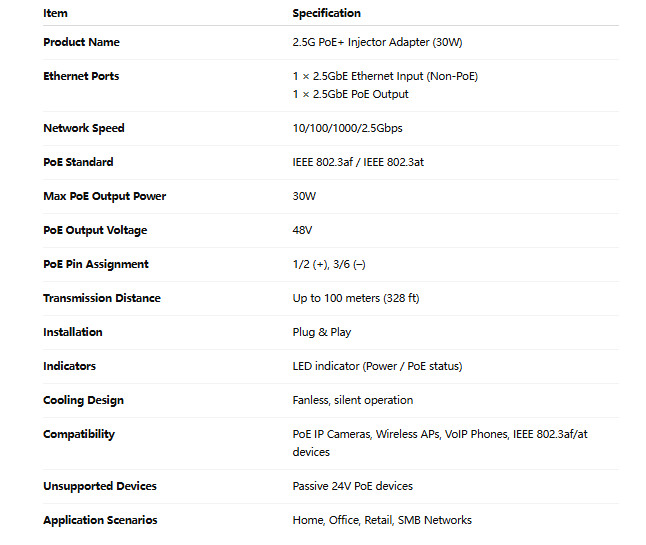 | Item | Specification |
|---|---|
| Product Name | 2.5G PoE+ Injector Adapter (30W) |
| Ethernet Ports | 1 × 2.5GbE Ethernet Input (Non-PoE) 1 × 2.5GbE PoE Output |
| Network Speed | 10/100/1000/2.5Gbps |
| PoE Standard | IEEE 802.3af / IEEE 802.3at |
| Max PoE Output Power | 30W |
| PoE Output Voltage | 48V |
| PoE Pin Assignment | 1/2 (+), 3/6 (–) |
| Transmission Distance | Up to 100 meters (328 ft) |
| Installation | Plug & Play |
| Indicators | LED indicator (Power / PoE status) |
| Cooling Design | Fanless, silent operation |
| Compatibility | PoE IP Cameras, Wireless APs, VoIP Phones, IEEE 802.3af/at devices |
| Unsupported Devices | Passive 24V PoE devices |
| Application Scenarios | Home, Office, Retail, SMB Networks |